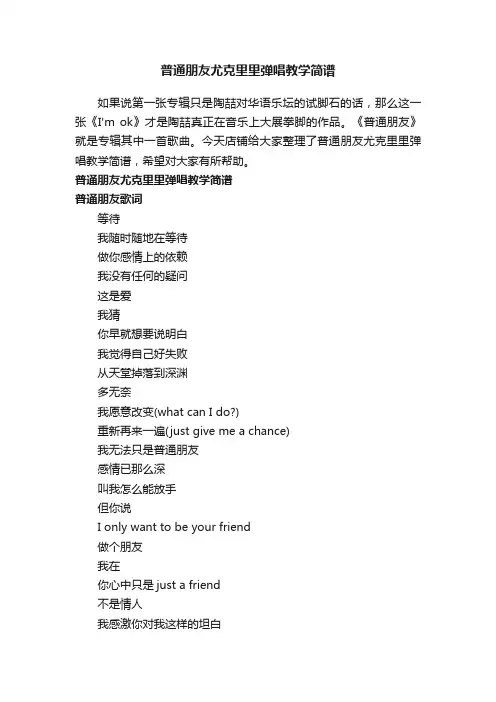 普通朋友尤克里里弹唱教学简谱

如果说第一张专辑只是陶喆对华语乐坛的试脚石的话，那么这一张《I'm ok》才是陶喆真正在音乐上大展拳脚的作品。《普通朋友》就是专辑其中一首歌曲。今天店铺给大家整理了普通朋友尤克里里弹唱教学简谱，希望对大家有所帮助。

普通朋友尤克里里弹唱教学简谱

普通朋友歌词

等待

我随时随地在等待

做你感情上的依赖

我没有任何的疑问

这是爱

我猜

你早就想要说明白

我觉得自己好失败

从天堂掉落到深渊

多无奈

我愿意改变(what can I do?)

重新再来一遍(just give me a chance)

我无法只是普通朋友

感情已那么深

叫我怎么能放手

但你说

I only want to be your friend

做个朋友

我在

你心中只是 just a friend

不是情人

我感激你对我这样的坦白